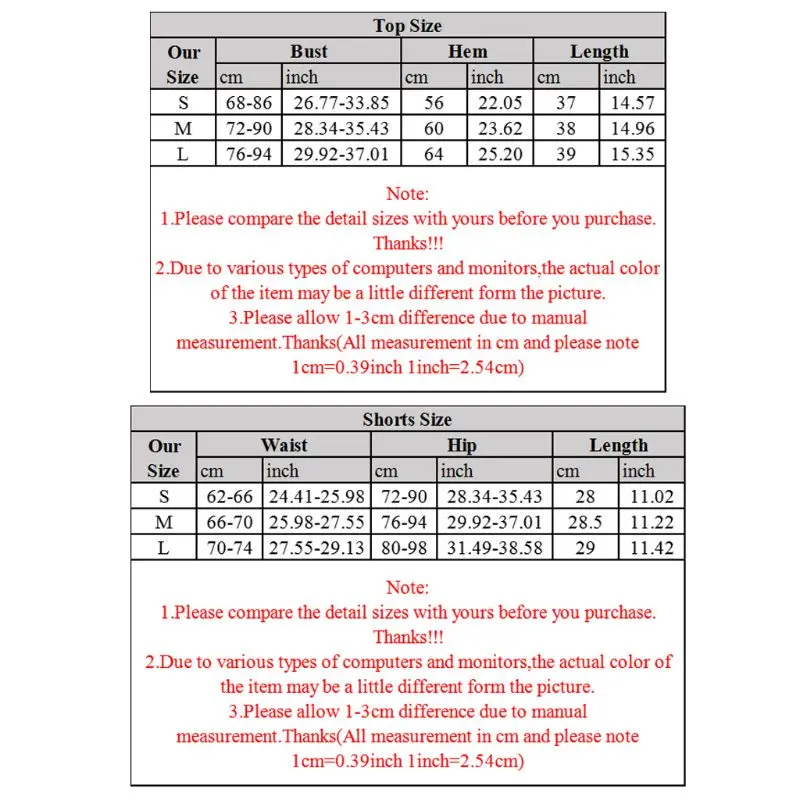 Top Size

| Our Size | Bust cm | Bust inch | Hem cm | Hem inch | Length cm | Length inch |
|---|---|---|---|---|---|---|
| S | 68-86 | 26.77-33.85 | 56 | 22.05 | 37 | 14.57 |
| M | 72-90 | 28.34-35.43 | 60 | 23.62 | 38 | 14.96 |
| L | 76-94 | 29.92-37.01 | 64 | 25.20 | 39 | 15.35 |

Note:
1.Please compare the detail sizes with yours before you purchase. Thanks!!!
2.Due to various types of computers and monitors,the actual color of the item may be a little different form the picture.
3.Please allow 1-3cm difference due to manual measurement.Thanks(All measurement in cm and please note 1cm=0.39inch 1inch=2.54cm)

Shorts Size

| Our Size | Waist cm | Waist inch | Hip cm | Hip inch | Length cm | Length inch |
|---|---|---|---|---|---|---|
| S | 62-66 | 24.41-25.98 | 72-90 | 28.34-35.43 | 28 | 11.02 |
| M | 66-70 | 25.98-27.55 | 76-94 | 29.92-37.01 | 28.5 | 11.22 |
| L | 70-74 | 27.55-29.13 | 80-98 | 31.49-38.58 | 29 | 11.42 |

Note:
1.Please compare the detail sizes with yours before you purchase. Thanks!!!
2.Due to various types of computers and monitors,the actual color of the item may be a little different form the picture.
3.Please allow 1-3cm difference due to manual measurement.Thanks(All measurement in cm and please note 1cm=0.39inch 1inch=2.54cm)